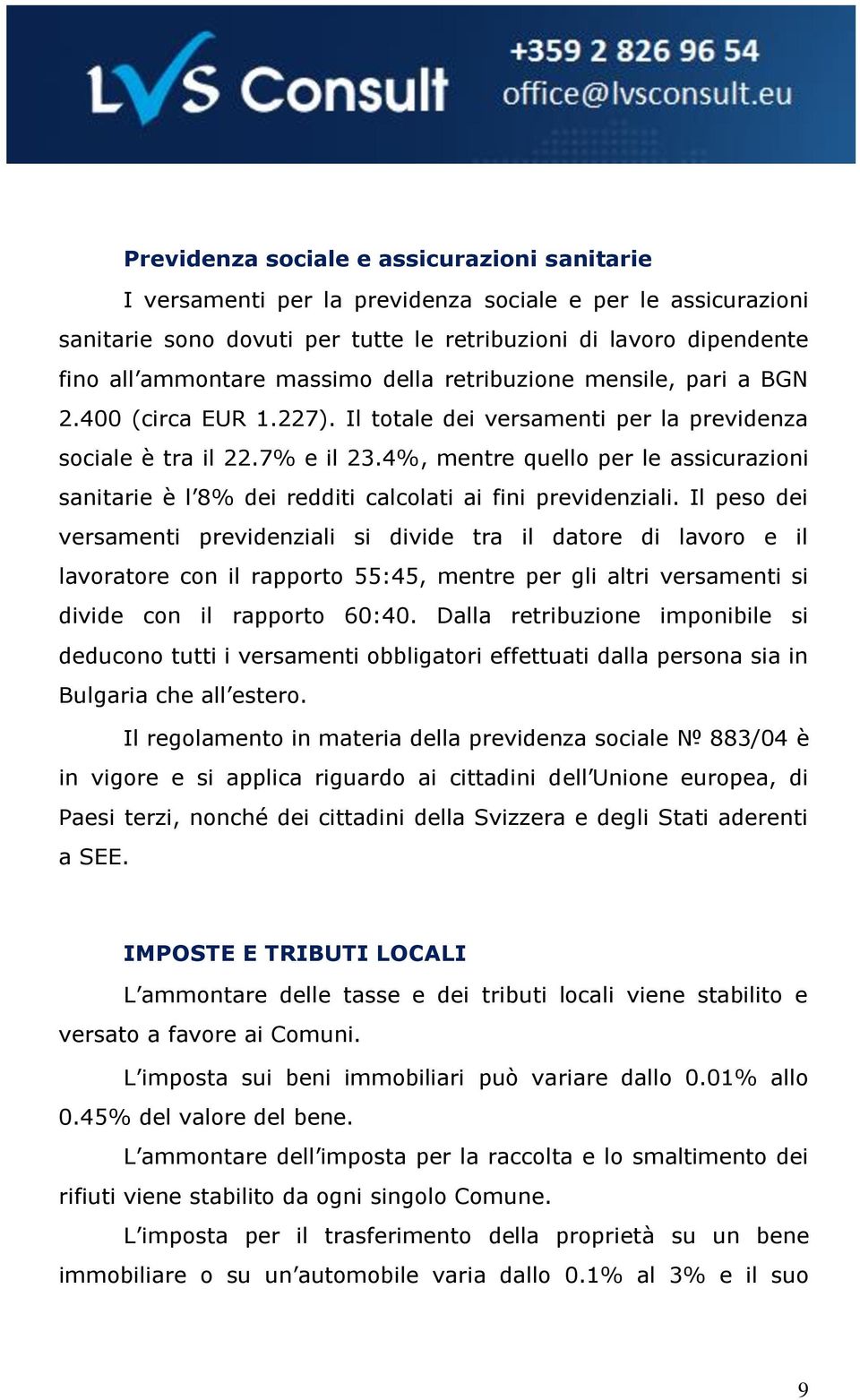 LVS Consult

+359 2 826 96 54
office@lvsconsult.eu

Previdenza sociale e assicurazioni sanitarie

I versamenti per la previdenza sociale e per le assicurazioni sanitarie sono dovuti per tutte le retribuzioni di lavoro dipendente fino all'ammontare massimo della retribuzione mensile, pari a BGN 2.400 (circa EUR 1.227). Il totale dei versamenti per la previdenza sociale è tra il 22.7% e il 23.4%, mentre quello per le assicurazioni sanitarie è l'8% dei redditi calcolati ai fini previdenziali. Il peso dei versamenti previdenziali si divide tra il datore di lavoro e il lavoratore con il rapporto 55:45, mentre per gli altri versamenti si divide con il rapporto 60:40. Dalla retribuzione imponibile si deducono tutti i versamenti obbligatori effettuati dalla persona sia in Bulgaria che all'estero.

Il regolamento in materia della previdenza sociale № 883/04 è in vigore e si applica riguardo ai cittadini dell'Unione europea, di Paesi terzi, nonché dei cittadini della Svizzera e degli Stati aderenti a SEE.

IMPOSTE E TRIBUTI LOCALI

L'ammontare delle tasse e dei tributi locali viene stabilito e versato a favore ai Comuni.

L'imposta sui beni immobiliari può variare dallo 0.01% allo 0.45% del valore del bene.

L'ammontare dell'imposta per la raccolta e lo smaltimento dei rifiuti viene stabilito da ogni singolo Comune.

L'imposta per il trasferimento della proprietà su un bene immobiliare o su un'automobile varia dallo 0.1% al 3% e il suo

9